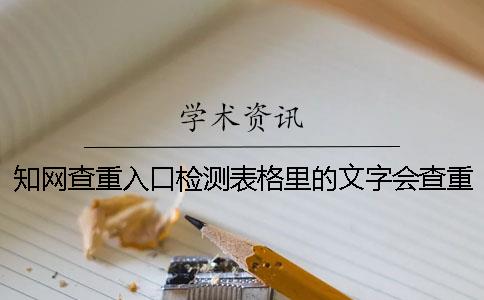 学术资讯

知网查重入口检测表格里的文字会查重